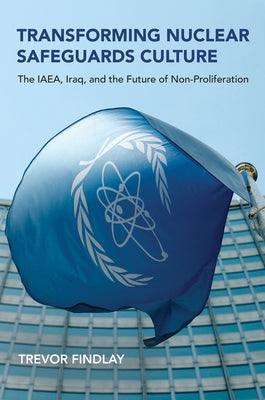 TRANSFORMING NUCLEAR SAFEGUARDS CULTURE

The IAEA, Iraq, and the Future of Non-Proliferation

TREVOR FINDLAY